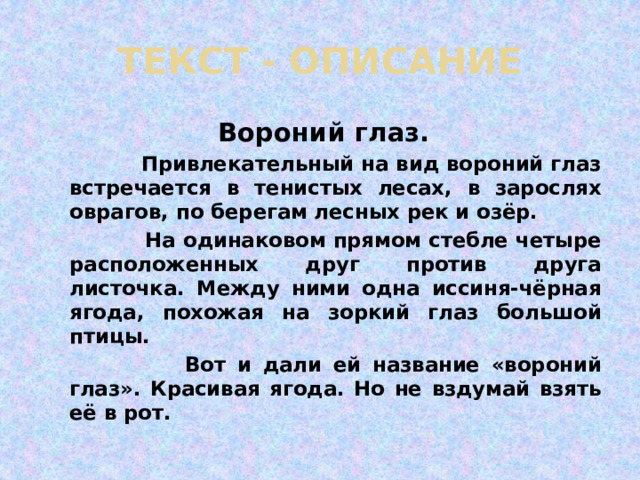 ТЕКСТ - ОПИСАНИЕ

Вороний глаз.

Привлекательный на вид вороний глаз встречается в тенистых лесах, в зарослях оврагов, по берегам лесных рек и озёр.

На одинаковом прямом стебле четыре расположенных друг против друга листочка. Между ними одна иссиня-чёрная ягода, похожая на зоркий глаз большой птицы.

Вот и дали ей название «вороний глаз». Красивая ягода. Но не вздумай взять её в рот.